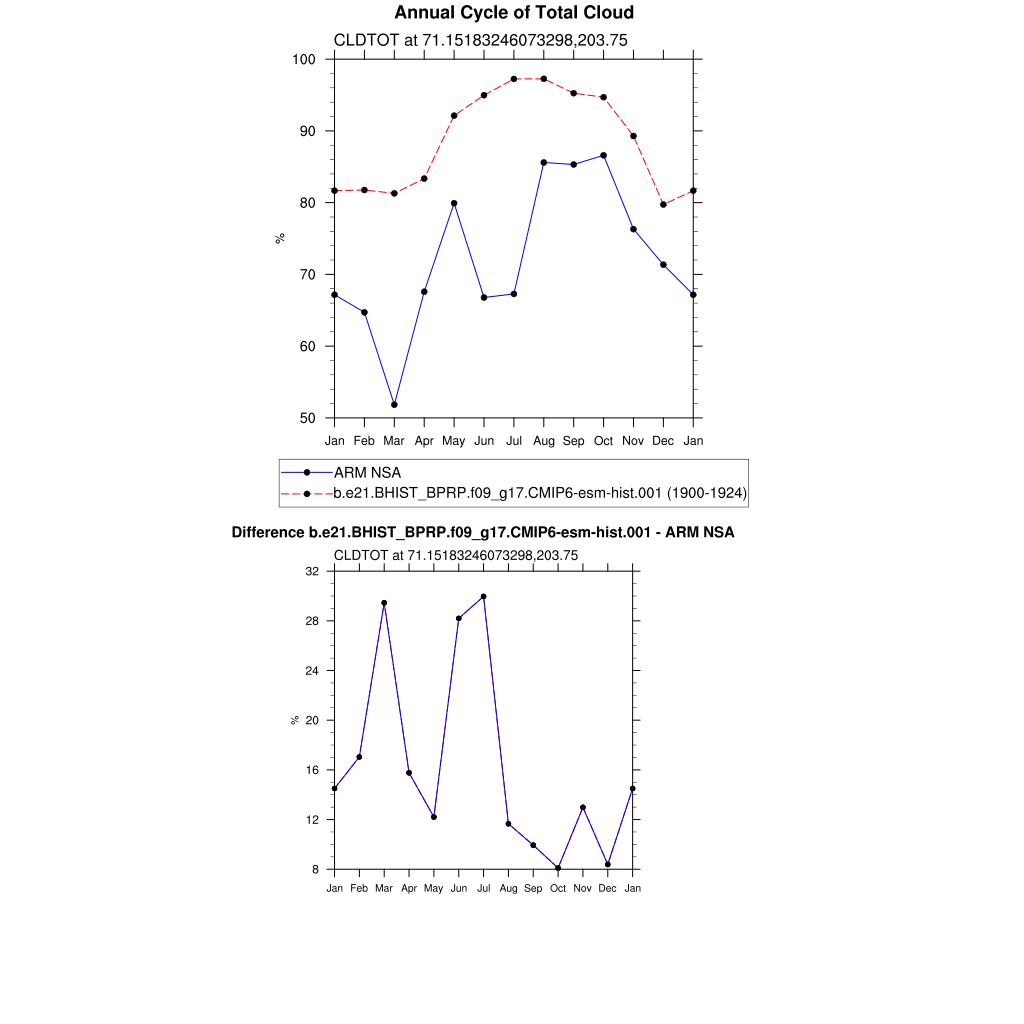 Annual Cycle of Total Cloud

CLDTOT at 71.15183246073298,203.75

100
90
80
70
60
50

%

Jan Feb Mar Apr May Jun Jul Aug Sep Oct Nov Dec Jan

ARM NSA
b.e21.BHIST_BPRP.f09_g17.CMIP6-esm-hist.001 (1900-1924)

Difference b.e21.BHIST_BPRP.f09_g17.CMIP6-esm-hist.001 - ARM NSA

CLDTOT at 71.15183246073298,203.75

32
28
24
20
16
12
8

%

Jan Feb Mar Apr May Jun Jul Aug Sep Oct Nov Dec Jan